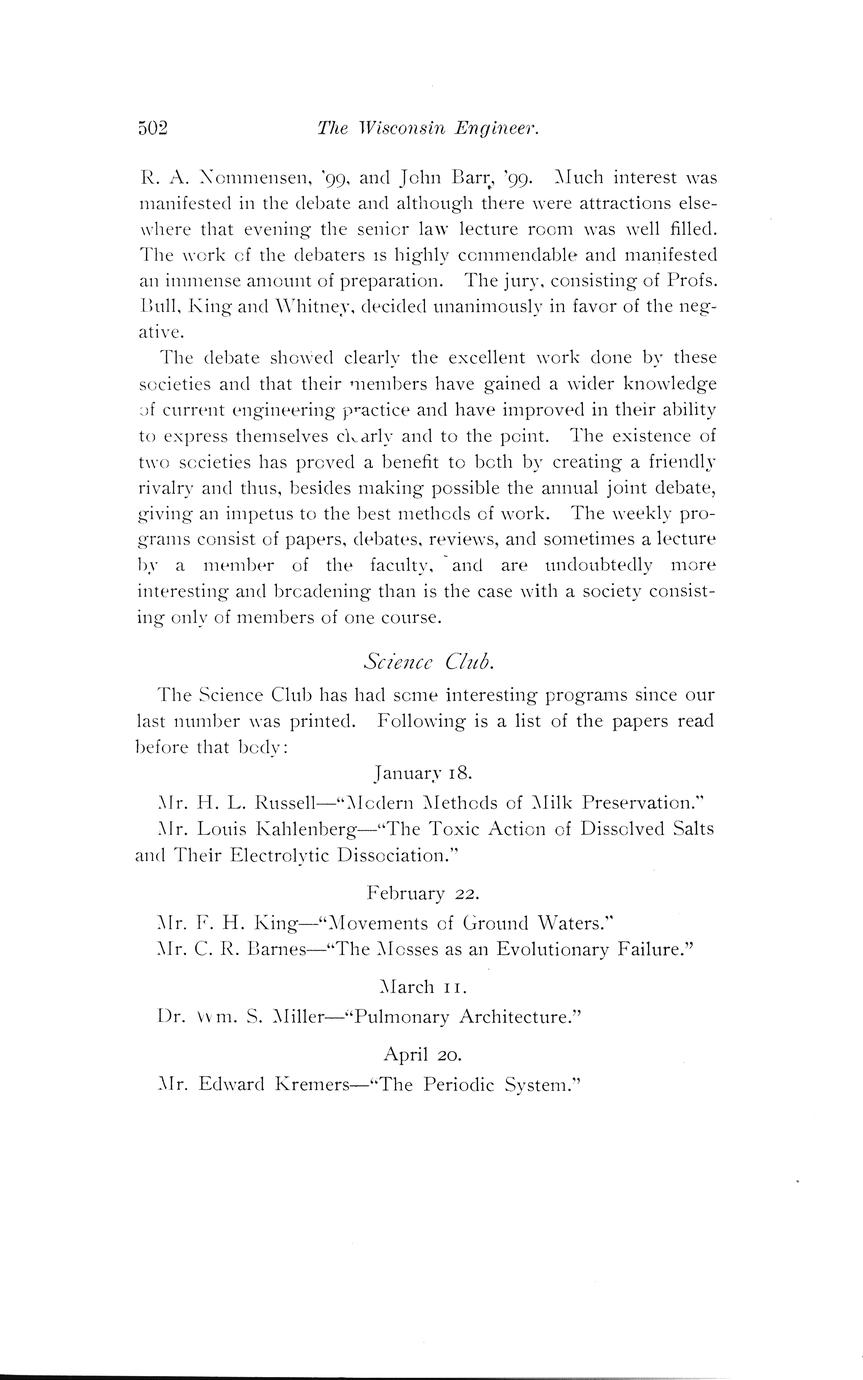 502 The Wisconsin Engineer.

R. A. Nommensen, '99, and John Barr, '99. Much interest was manifested in the debate and although there were attractions elsewhere that evening the senior law lecture room was well filled. The work of the debaters is highly commendable and manifested an immense amount of preparation. The jury, consisting of Profs. Bull, King and Whitney, decided unanimously in favor of the negative.

The debate showed clearly the excellent work done by these societies and that their members have gained a wider knowledge of current engineering practice and have improved in their ability to express themselves clearly and to the point. The existence of two societies has proved a benefit to both by creating a friendly rivalry and thus, besides making possible the annual joint debate, giving an impetus to the best methods of work. The weekly programs consist of papers, debates, reviews, and sometimes a lecture by a member of the faculty, and are undoubtedly more interesting and broadening than is the case with a society consisting only of members of one course.

Science Club.

The Science Club has had some interesting programs since our last number was printed. Following is a list of the papers read before that body:

January 18.

Mr. H. L. Russell—"Modern Methods of Milk Preservation."

Mr. Louis Kahlenberg—"The Toxic Action of Dissolved Salts and Their Electrolytic Dissociation."

February 22.

Mr. F. H. King—"Movements of Ground Waters."

Mr. C. R. Barnes—"The Mosses as an Evolutionary Failure."

March 11.

Dr. Wm. S. Miller—"Pulmonary Architecture."

April 20.

Mr. Edward Kremers—"The Periodic System."